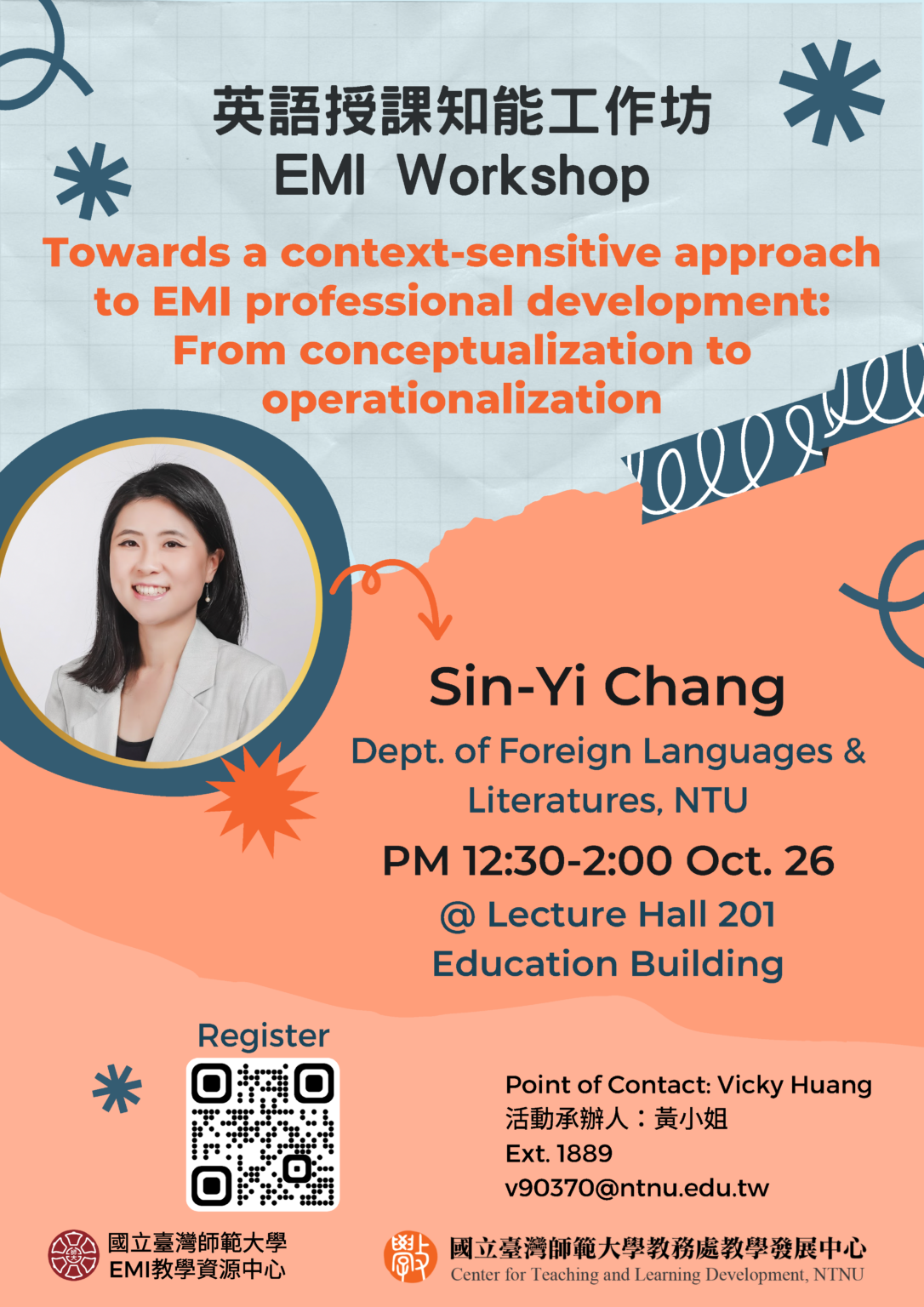 英語授課知能工作坊
EMI Workshop

Towards a context-sensitive approach to EMI professional development: From conceptualization to operationalization

Sin-Yi Chang
Dept. of Foreign Languages & Literatures, NTU
PM 12:30-2:00 Oct. 26
@ Lecture Hall 201
Education Building

Register

Point of Contact: Vicky Huang
活動承辦人：黃小姐
Ext. 1889
v90370@ntnu.edu.tw

國立臺灣師範大學
EMI教學資源中心

國立臺灣師範大學教務處教學發展中心
Center for Teaching and Learning Development, NTNU